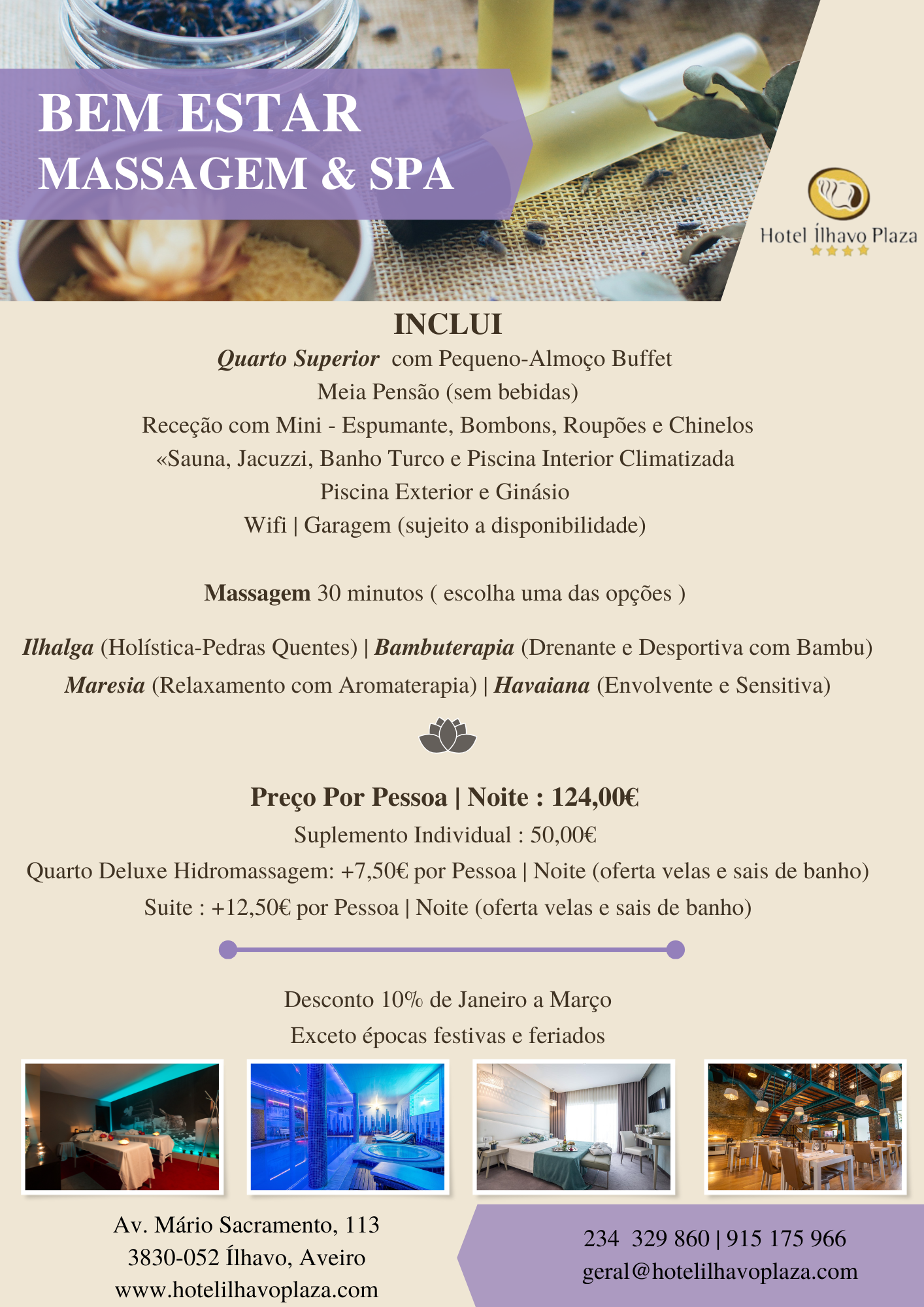 BEM ESTAR
MASSAGEM & SPA

Hotel Ílhavo Plaza

INCLUI
Quarto Superior com Pequeno-Almoço Buffet
Meia Pensão (sem bebidas)
Receção com Mini - Espumante, Bombons, Roupões e Chinelos
«Sauna, Jacuzzi, Banho Turco e Piscina Interior Climatizada
Piscina Exterior e Ginásio
Wifi | Garagem (sujeito a disponibilidade)

Massagem 30 minutos ( escolha uma das opções )

Ilhalga (Holística-Pedras Quentes) | Bambuterapia (Drenante e Desportiva com Bambu)
Maresia (Relaxamento com Aromaterapia) | Havaiana (Envolvente e Sensitiva)

Preço Por Pessoa | Noite : 124,00€
Suplemento Individual : 50,00€
Quarto Deluxe Hidromassagem: +7,50€ por Pessoa | Noite (oferta velas e sais de banho)
Suite : +12,50€ por Pessoa | Noite (oferta velas e sais de banho)

Desconto 10% de Janeiro a Março
Exceto épocas festivas e feriados

Av. Mário Sacramento, 113
3830-052 Ílhavo, Aveiro
www.hotelilhavoplaza.com

234 329 860 | 915 175 966
geral@hotelilhavoplaza.com